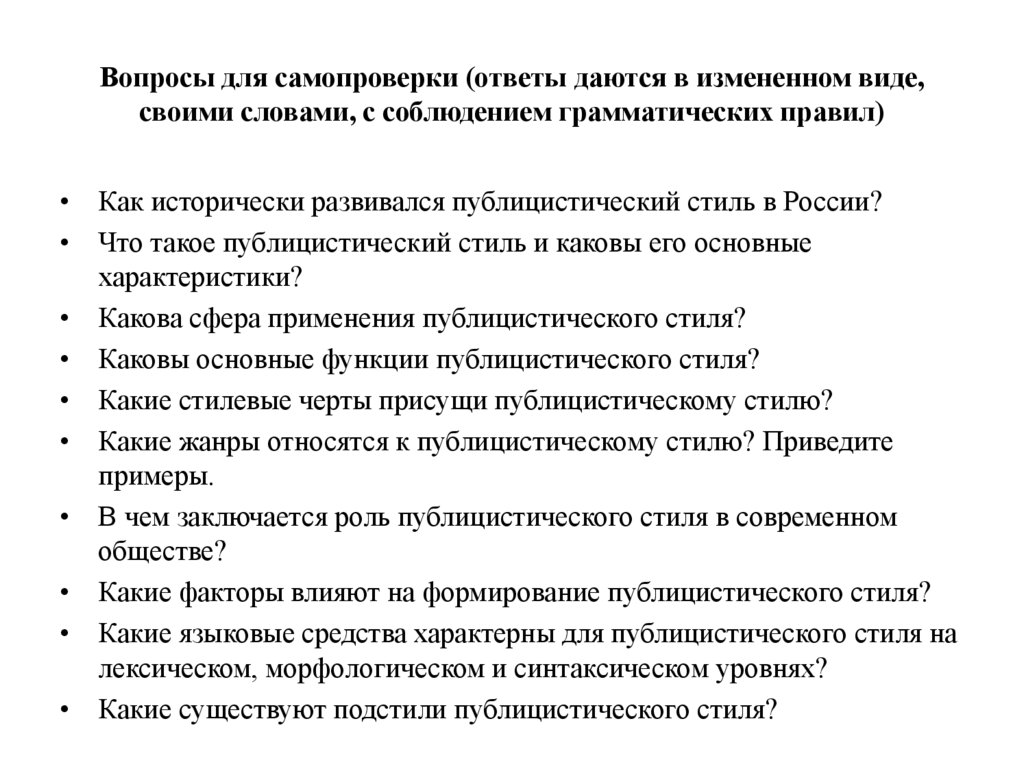 Вопросы для самопроверки (ответы даются в измененном виде, своими словами, с соблюдением грамматических правил)

• Как исторически развивался публицистический стиль в России?
• Что такое публицистический стиль и каковы его основные характеристики?
• Какова сфера применения публицистического стиля?
• Каковы основные функции публицистического стиля?
• Какие стилевые черты присущи публицистическому стилю?
• Какие жанры относятся к публицистическому стилю? Приведите примеры.
• В чем заключается роль публицистического стиля в современном обществе?
• Какие факторы влияют на формирование публицистического стиля?
• Какие языковые средства характерны для публицистического стиля на лексическом, морфологическом и синтаксическом уровнях?
• Какие существуют подстили публицистического стиля?